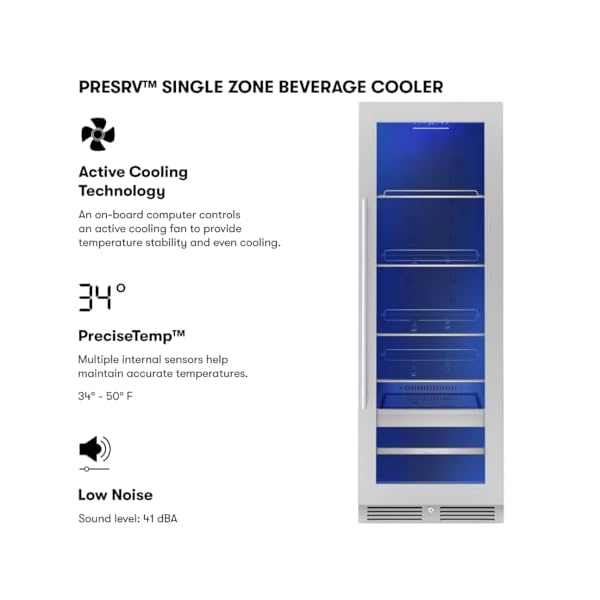 PRESRV™ SINGLE ZONE BEVERAGE COOLER

Active Cooling Technology

An on-board computer controls an active cooling fan to provide temperature stability and even cooling.

34°

PreciseTemp™

Multiple internal sensors help maintain accurate temperatures.

34° - 50° F

Low Noise

Sound level: 41 dBA